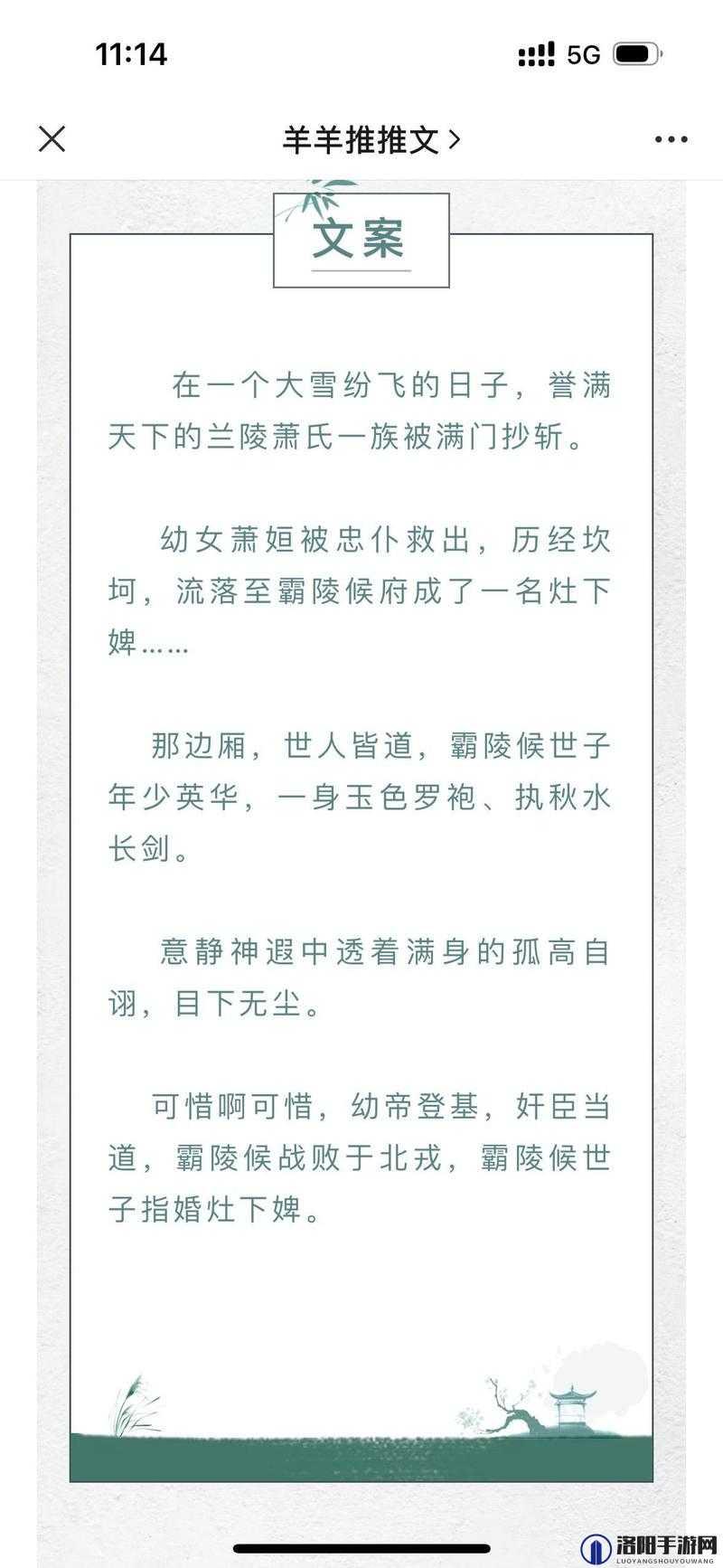 11:14

5G

羊羊推推文 >

文案

在一个大雪纷飞的日子，誉满天下的兰陵萧氏一族被满门抄斩。

幼女萧姮被忠仆救出，历经坎坷，流落至霸陵候府成了一名灶下婢……

那边厢，世人皆道，霸陵候世子年少英华，一身玉色罗袍、执秋水长剑。

意静神遐中透着满身的孤高自诩，目下无尘。

可惜啊可惜，幼帝登基，奸臣当道，霸陵候战败于北戎，霸陵候世子指婚灶下婢。

洛阳手游网
LUOYANGSHOUYOUWANG